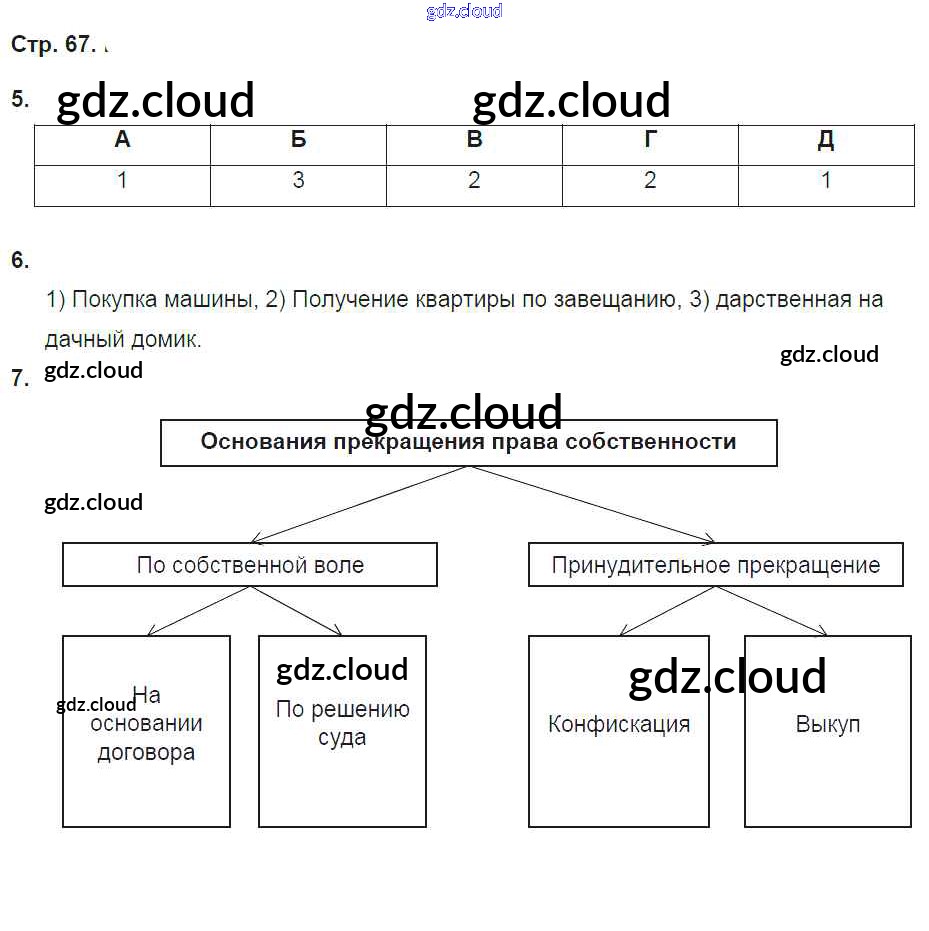 gdz.cloud

Стр. 67.

5. gdz.cloud gdz.cloud

| А | Б | В | Г | Д |
|---|---|---|---|---|
| 1 | 3 | 2 | 2 | 1 |

6.

1) Покупка машины, 2) Получение квартиры по завещанию, 3) дарственная на дачный домик.

gdz.cloud

7. gdz.cloud

gdz.cloud

Основания прекращения права собственности

gdz.cloud

По собственной воле

Принудительное прекращение

gdz.cloud На основании договора

gdz.cloud По решению суда

gdz.cloud

Конфискация

Выкуп